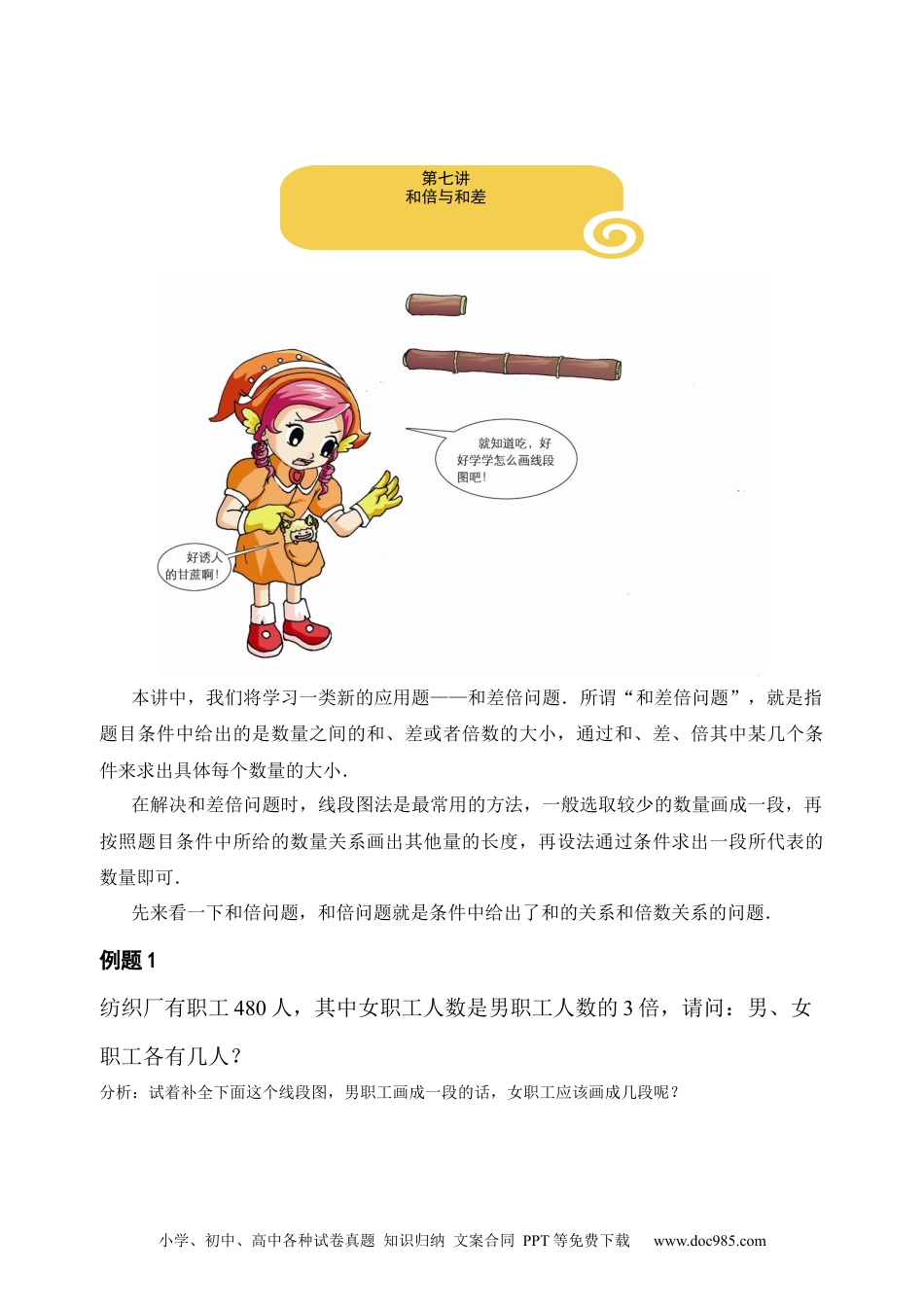 第七讲
和倍与和差

就知道吃，好好学学怎么画线段图吧！

好诱人的甘蔗啊！

本讲中，我们将学习一类新的应用题——和差倍问题．所谓“和差倍问题”，就是指题目条件中给出的是数量之间的和、差或者倍数的大小，通过和、差、倍其中某几个条件来求出具体每个数量的大小．

在解决和差倍问题时，线段图法是最常用的方法，一般选取较少的数量画成一段，再按照题目条件中所给的数量关系画出其他量的长度，再设法通过条件求出一段所代表的数量即可．

先来看一下和倍问题，和倍问题就是条件中给出了和的关系和倍数关系的问题．

例题 1

纺织厂有职工 480 人，其中女职工人数是男职工人数的 3 倍，请问：男、女职工各有几人？

分析：试着补全下面这个线段图，男职工画成一段的话，女职工应该画成几段呢？

小学、初中、高中各种试卷真题 知识归纳 文案合同 PPT 等免费下载 www.doc985.com